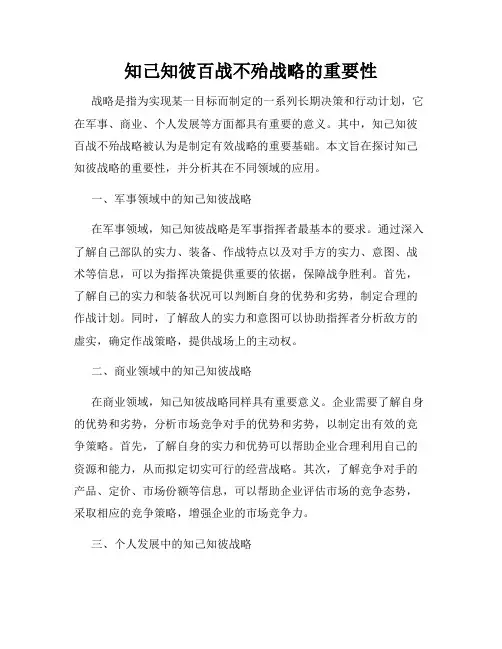 知己知彼百战不殆战略的重要性

战略是指为实现某一目标而制定的一系列长期决策和行动计划，它在军事、商业、个人发展等方面都具有重要的意义。其中，知己知彼百战不殆战略被认为是制定有效战略的重要基础。本文旨在探讨知己知彼战略的重要性，并分析其在不同领域的应用。

一、军事领域中的知己知彼战略

在军事领域，知己知彼战略是军事指挥者最基本的要求。通过深入了解自己部队的实力、装备、作战特点以及对手方的实力、意图、战术等信息，可以为指挥决策提供重要的依据，保障战争胜利。首先，了解自己的实力和装备状况可以判断自身的优势和劣势，制定合理的作战计划。同时，了解敌人的实力和意图可以协助指挥者分析敌方的虚实，确定作战策略，提供战场上的主动权。

二、商业领域中的知己知彼战略

在商业领域，知己知彼战略同样具有重要意义。企业需要了解自身的优势和劣势，分析市场竞争对手的优势和劣势，以制定出有效的竞争策略。首先，了解自身的实力和优势可以帮助企业合理利用自己的资源和能力，从而拟定切实可行的经营战略。其次，了解竞争对手的产品、定价、市场份额等信息，可以帮助企业评估市场的竞争态势，采取相应的竞争策略，增强企业的市场竞争力。

三、个人发展中的知己知彼战略